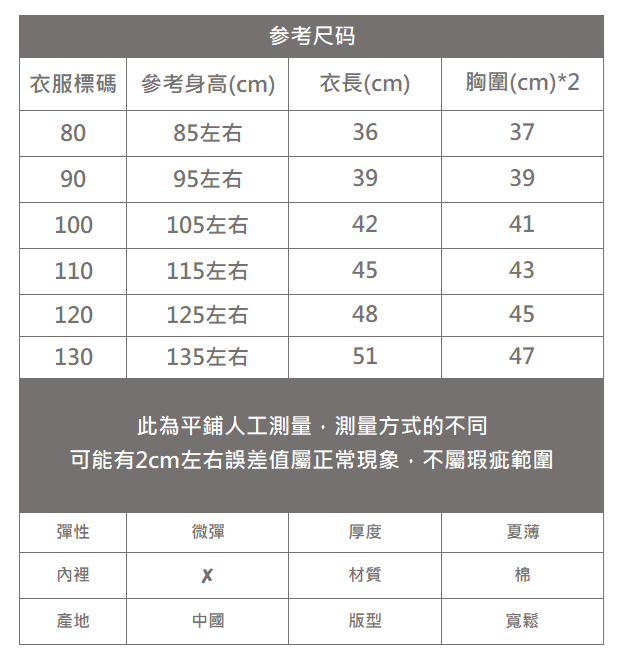 参考尺码

| 衣服標碼 | 參考身高(cm) | 衣長(cm) | 胸圍(cm)*2 |
|---|---|---|---|
| 80 | 85左右 | 36 | 37 |
| 90 | 95左右 | 39 | 39 |
| 100 | 105左右 | 42 | 41 |
| 110 | 115左右 | 45 | 43 |
| 120 | 125左右 | 48 | 45 |
| 130 | 135左右 | 51 | 47 |

此為平鋪人工測量，測量方式的不同
可能有2cm左右誤差值屬正常現象，不屬瑕疵範圍

| 彈性 | 微彈 | 厚度 | 夏薄 |
|---|---|---|---|
| 內裡 | ✗ | 材質 | 棉 |
| 產地 | 中國 | 版型 | 寬鬆 |